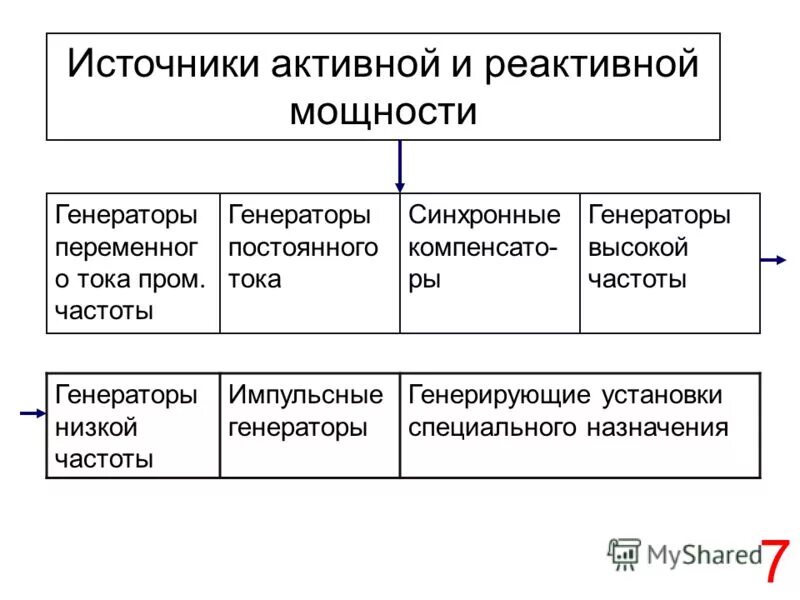 Источники активной и реактивной мощности

| Генераторы переменного тока пром. частоты | Генераторы постоянного тока | Синхронные компенсаторы | Генераторы высокой частоты |
|---|---|---|---|

| Генераторы низкой частоты | Импульсные генераторы | Генерирующие установки специального назначения |
|---|---|---|

MyShared 7